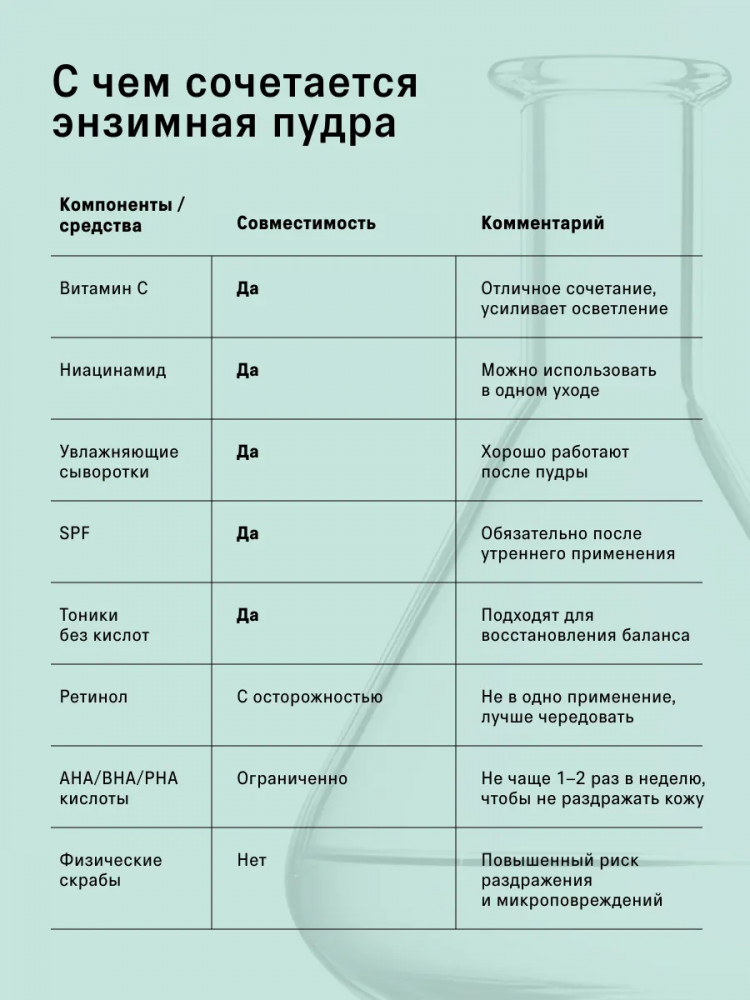 С чем сочетается энзимная пудра

| Компоненты / средства | Совместимость | Комментарий |
|---|---|---|
| Витамин С | Да | Отличное сочетание, усиливает осветление |
| Ниацинамид | Да | Можно использовать в одном уходе |
| Увлажняющие сыворотки | Да | Хорошо работают после пудры |
| SPF | Да | Обязательно после утреннего применения |
| Тоники без кислот | Да | Подходят для восстановления баланса |
| Ретинол | С осторожностью | Не в одно применение, лучше чередовать |
| AHA/BHA/PHA кислоты | Ограниченно | Не чаще 1–2 раз в неделю, чтобы не раздражать кожу |
| Физические скрабы | Нет | Повышенный риск раздражения и микроповреждений |